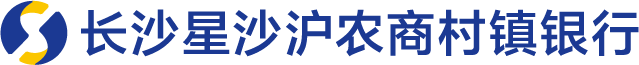 长沙星沙沪农商村镇银行